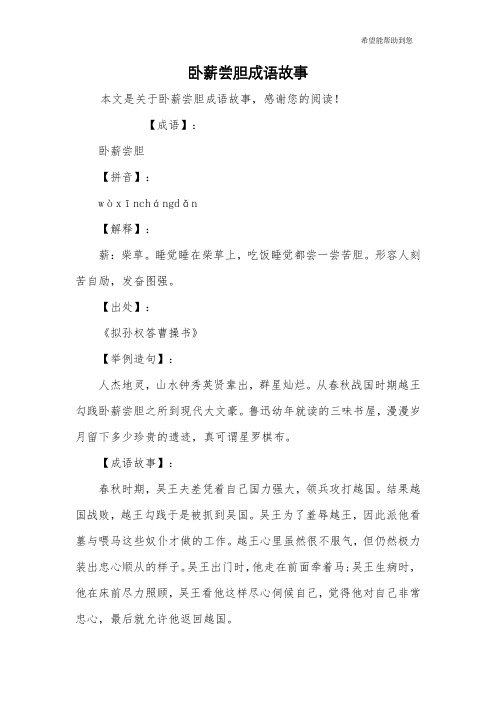 希望能帮助到您

卧薪尝胆成语故事

本文是关于卧薪尝胆成语故事，感谢您的阅读！

【成语】：

卧薪尝胆

【拼音】：

wòxīnchángdǎn

【解释】：

薪：柴草。睡觉睡在柴草上，吃饭睡觉都尝一尝苦胆。形容人刻苦自励，发奋图强。

【出处】：

《拟孙权答曹操书》

【举例造句】：

人杰地灵，山水钟秀英贤辈出，群星灿烂。从春秋战国时期越王勾践卧薪尝胆之所到现代大文豪。鲁迅幼年就读的三味书屋，漫漫岁月留下多少珍贵的遗迹，真可谓星罗棋布。

【成语故事】：

春秋时期，吴王夫差凭着自己国力强大，领兵攻打越国。结果越国战败，越王勾践于是被抓到吴国。吴王为了羞辱越王，因此派他看墓与喂马这些奴仆才做的工作。越王心里虽然很不服气，但仍然极力装出忠心顺从的样子。吴王出门时，他走在前面牵着马；吴王生病时，他在床前尽力照顾，吴王看他这样尽心伺候自己，觉得他对自己非常忠心，最后就允许他返回越国。